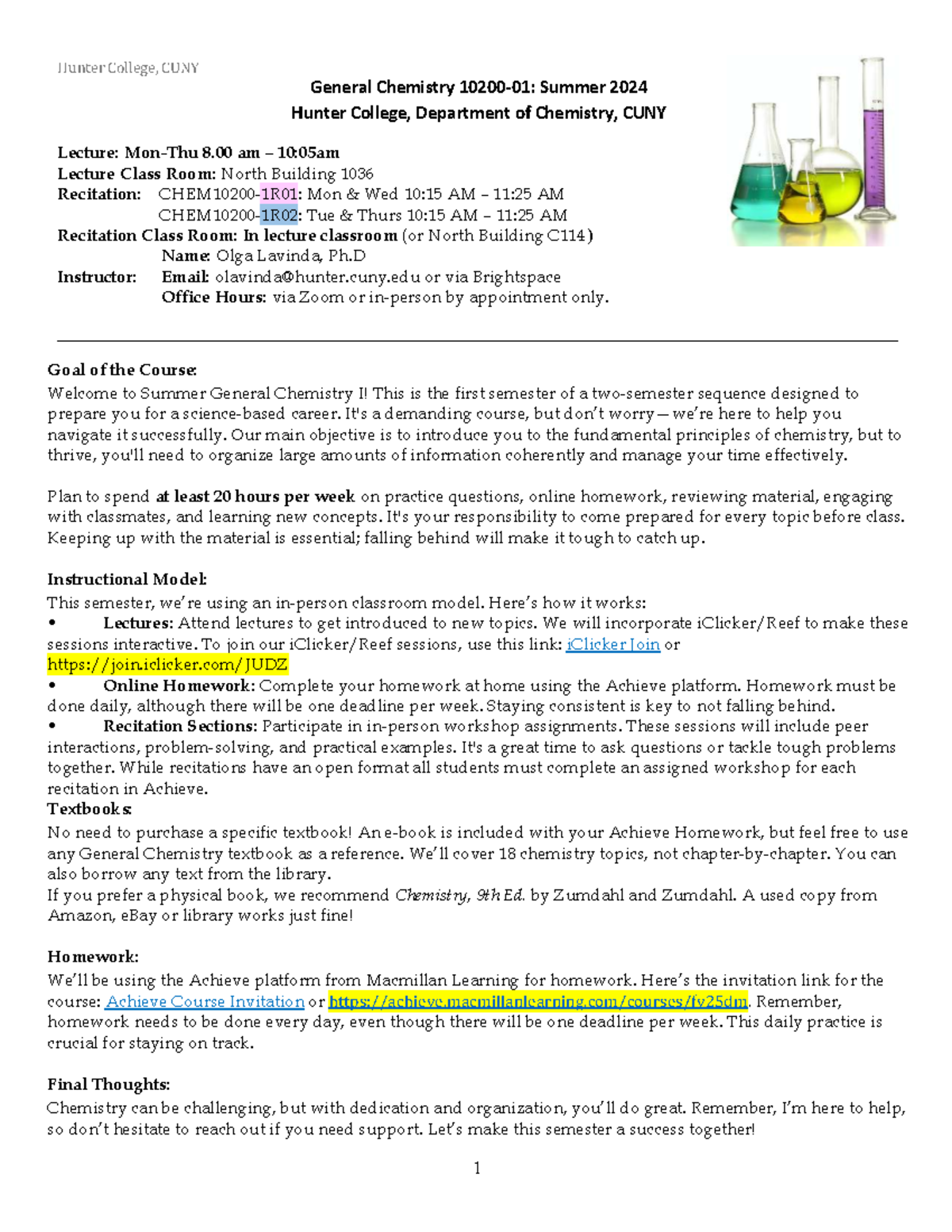 Hunter College, CUNY

General Chemistry 10200-01: Summer 2024
Hunter College, Department of Chemistry, CUNY

Lecture: Mon-Thu 8.00 am – 10:05am
Lecture Class Room: North Building 1036
Recitation: CHEM10200-1R01: Mon & Wed 10:15 AM – 11:25 AM
CHEM10200-1R02: Tue & Thurs 10:15 AM – 11:25 AM
Recitation Class Room: In lecture classroom (or North Building C114)
Name: Olga Lavinda, Ph.D
Instructor: Email: olavinda@hunter.cuny.edu or via Brightspace
Office Hours: via Zoom or in-person by appointment only.

Goal of the Course:
Welcome to Summer General Chemistry I! This is the first semester of a two-semester sequence designed to prepare you for a science-based career. It's a demanding course, but don't worry—we're here to help you navigate it successfully. Our main objective is to introduce you to the fundamental principles of chemistry, but to thrive, you'll need to organize large amounts of information coherently and manage your time effectively.

Plan to spend at least 20 hours per week on practice questions, online homework, reviewing material, engaging with classmates, and learning new concepts. It's your responsibility to come prepared for every topic before class. Keeping up with the material is essential; falling behind will make it tough to catch up.

Instructional Model:
This semester, we're using an in-person classroom model. Here's how it works:
• Lectures: Attend lectures to get introduced to new topics. We will incorporate iClicker/Reef to make these sessions interactive. To join our iClicker/Reef sessions, use this link: iClicker Join or https://join.iclicker.com/JUDZ
• Online Homework: Complete your homework at home using the Achieve platform. Homework must be done daily, although there will be one deadline per week. Staying consistent is key to not falling behind.
• Recitation Sections: Participate in in-person workshop assignments. These sessions will include peer interactions, problem-solving, and practical examples. It's a great time to ask questions or tackle tough problems together. While recitations have an open format all students must complete an assigned workshop for each recitation in Achieve.
Textbooks:
No need to purchase a specific textbook! An e-book is included with your Achieve Homework, but feel free to use any General Chemistry textbook as a reference. We'll cover 18 chemistry topics, not chapter-by-chapter. You can also borrow any text from the library.
If you prefer a physical book, we recommend Chemistry, 9th Ed. by Zumdahl and Zumdahl. A used copy from Amazon, eBay or library works just fine!

Homework:
We'll be using the Achieve platform from Macmillan Learning for homework. Here's the invitation link for the course: Achieve Course Invitation or https://achieve.macmillanlearning.com/courses/fv25dm. Remember, homework needs to be done every day, even though there will be one deadline per week. This daily practice is crucial for staying on track.

Final Thoughts:
Chemistry can be challenging, but with dedication and organization, you'll do great. Remember, I'm here to help, so don't hesitate to reach out if you need support. Let's make this semester a success together!

1